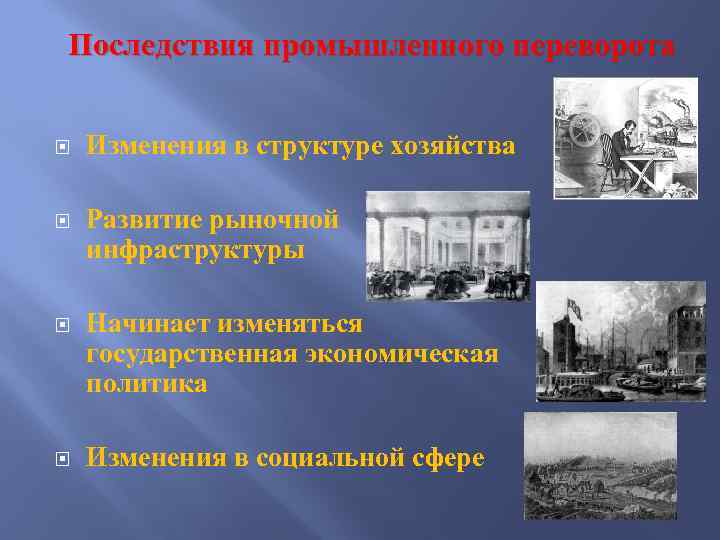 Последствия промышленного переворота

Изменения в структуре хозяйства

Развитие рыночной инфраструктуры

Начинает изменяться государственная экономическая политика

Изменения в социальной сфере